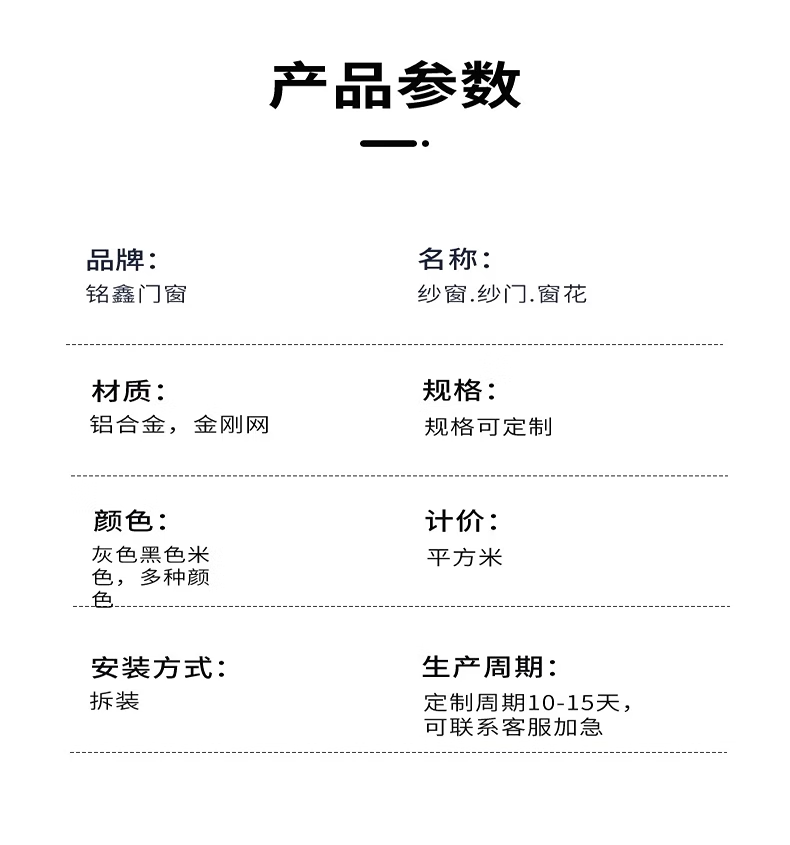 产品参数

品牌：
铭鑫门窗

名称：
纱窗.纱门.窗花

材质：
铝合金，金刚网

规格：
规格可定制

颜色：
灰色黑色米色，多种颜色

计价：
平方米

安装方式：
拆装

生产周期：
定制周期10-15天，可联系客服加急